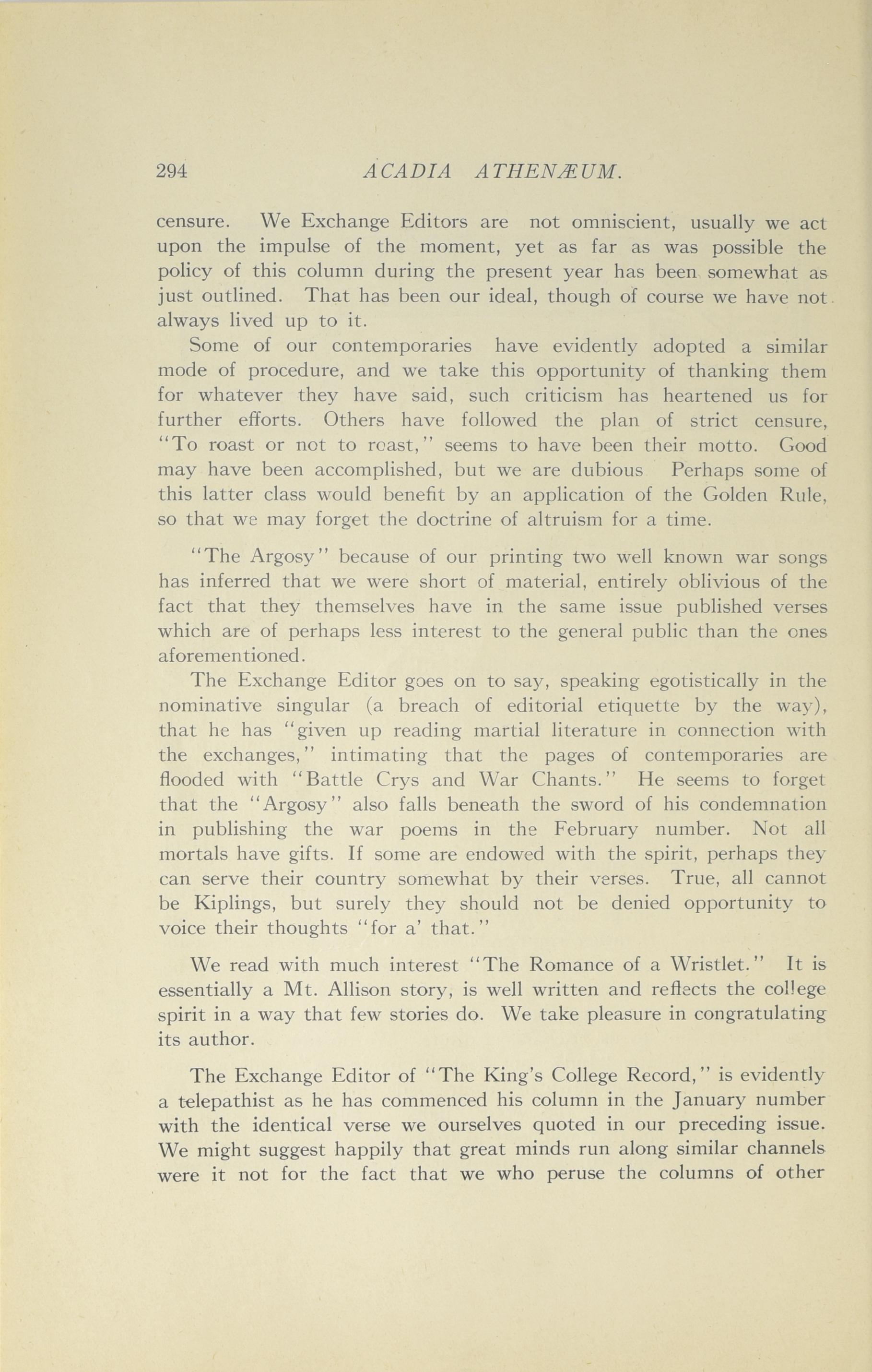 294 ACADIA ATHENÆUM.

censure. We Exchange Editors are not omniscient, usually we act upon the impulse of the moment, yet as far as was possible the policy of this column during the present year has been somewhat as just outlined. That has been our ideal, though of course we have not always lived up to it.

Some of our contemporaries have evidently adopted a similar mode of procedure, and we take this opportunity of thanking them for whatever they have said, such criticism has heartened us for further efforts. Others have followed the plan of strict censure, "To roast or not to roast," seems to have been their motto. Good may have been accomplished, but we are dubious Perhaps some of this latter class would benefit by an application of the Golden Rule, so that we may forget the doctrine of altruism for a time.

"The Argosy" because of our printing two well known war songs has inferred that we were short of material, entirely oblivious of the fact that they themselves have in the same issue published verses which are of perhaps less interest to the general public than the ones aforementioned.

The Exchange Editor goes on to say, speaking egotistically in the nominative singular (a breach of editorial etiquette by the way), that he has "given up reading martial literature in connection with the exchanges," intimating that the pages of contemporaries are flooded with "Battle Crys and War Chants." He seems to forget that the "Argosy" also falls beneath the sword of his condemnation in publishing the war poems in the February number. Not all mortals have gifts. If some are endowed with the spirit, perhaps they can serve their country somewhat by their verses. True, all cannot be Kiplings, but surely they should not be denied opportunity to voice their thoughts "for a' that."

We read with much interest "The Romance of a Wristlet." It is essentially a Mt. Allison story, is well written and reflects the college spirit in a way that few stories do. We take pleasure in congratulating its author.

The Exchange Editor of "The King's College Record," is evidently a telepathist as he has commenced his column in the January number with the identical verse we ourselves quoted in our preceding issue. We might suggest happily that great minds run along similar channels were it not for the fact that we who peruse the columns of other